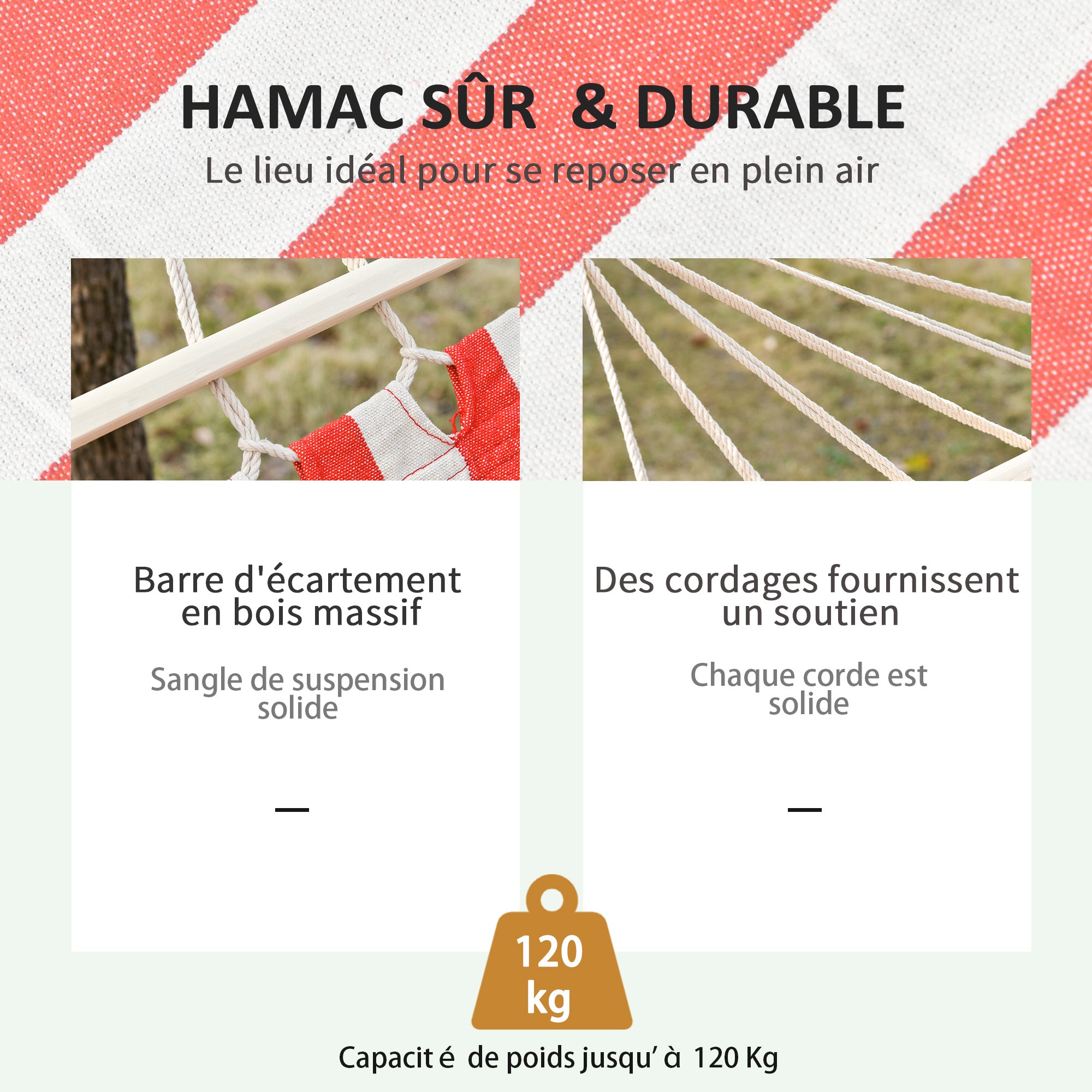 HAMAC SÛR & DURABLE
Le lieu idéal pour se reposer en plein air

Barre d'écartement en bois massif

Sangle de suspension solide

—

Des cordages fournissent un soutien

Chaque corde est solide

—

120 kg

Capacit é de poids jusqu' à 120 Kg